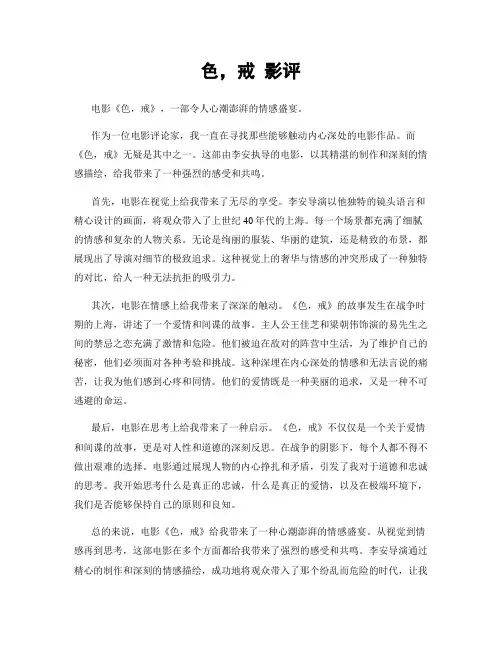 色，戒 影评

电影《色，戒》，一部令人心潮澎湃的情感盛宴。

作为一位电影评论家，我一直在寻找那些能够触动内心深处的电影作品。而《色，戒》无疑是其中之一。这部由李安执导的电影，以其精湛的制作和深刻的情感描绘，给我带来了一种强烈的感受和共鸣。

首先，电影在视觉上给我带来了无尽的享受。李安导演以他独特的镜头语言和精心设计的画面，将观众带入了上世纪40年代的上海。每一个场景都充满了细腻的情感和复杂的人物关系。无论是绚丽的服装、华丽的建筑，还是精致的布景，都展现出了导演对细节的极致追求。这种视觉上的奢华与情感的冲突形成了一种独特的对比，给人一种无法抗拒的吸引力。

其次，电影在情感上给我带来了深深的触动。《色，戒》的故事发生在战争时期的上海，讲述了一个爱情和间谍的故事。主人公王佳芝和梁朝伟饰演的易先生之间的禁忌之恋充满了激情和危险。他们被迫在敌对的阵营中生活，为了维护自己的秘密，他们必须面对各种考验和挑战。这种深埋在内心深处的情感和无法言说的痛苦，让我为他们感到心疼和同情。他们的爱情既是一种美丽的追求，又是一种不可逃避的命运。

最后，电影在思考上给我带来了一种启示。《色，戒》不仅仅是一个关于爱情和间谍的故事，更是对人性和道德的深刻反思。在战争的阴影下，每个人都不得不做出艰难的选择。电影通过展现人物的内心挣扎和矛盾，引发了我对于道德和忠诚的思考。我开始思考什么是真正的忠诚，什么是真正的爱情，以及在极端环境下，我们是否能够保持自己的原则和良知。

总的来说，电影《色，戒》给我带来了一种心潮澎湃的情感盛宴。从视觉到情感再到思考，这部电影在多个方面都给我带来了强烈的感受和共鸣。李安导演通过精心的制作和深刻的情感描绘，成功地将观众带入了那个纷乱而危险的时代，让我